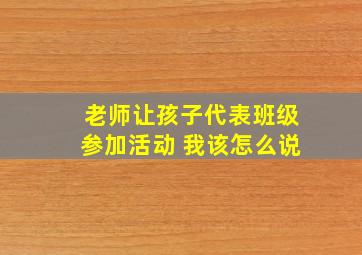 老师让孩子代表班级
参加活动 我该怎么说